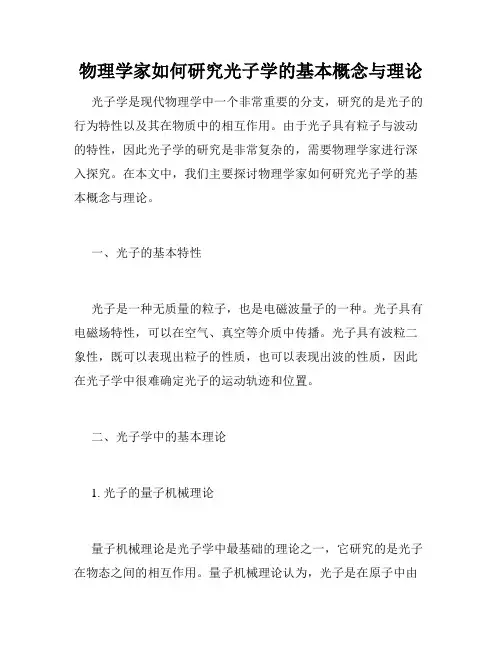 物理学家如何研究光子学的基本概念与理论

光子学是现代物理学中一个非常重要的分支，研究的是光子的行为特性以及其在物质中的相互作用。由于光子具有粒子与波动的特性，因此光子学的研究是非常复杂的，需要物理学家进行深入探究。在本文中，我们主要探讨物理学家如何研究光子学的基本概念与理论。

一、光子的基本特性

光子是一种无质量的粒子，也是电磁波量子的一种。光子具有电磁场特性，可以在空气、真空等介质中传播。光子具有波粒二象性，既可以表现出粒子的性质，也可以表现出波的性质，因此在光子学中很难确定光子的运动轨迹和位置。

二、光子学中的基本理论

1. 光子的量子机械理论

量子机械理论是光子学中最基础的理论之一，它研究的是光子在物态之间的相互作用。量子机械理论认为，光子是在原子中由